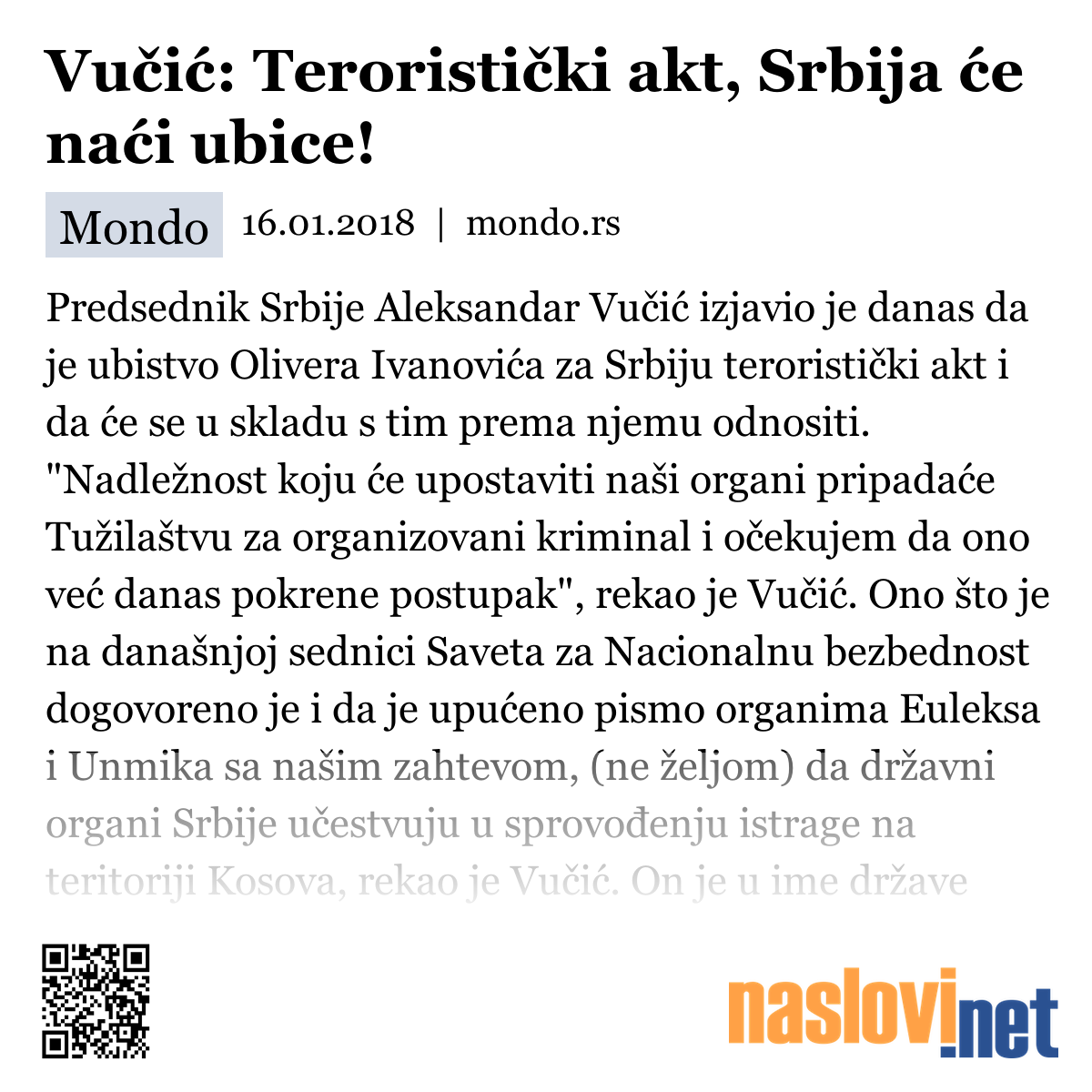 Vučić: Teroristički akt, Srbija će naći ubice!

Mondo 16.01.2018 | mondo.rs

Predsednik Srbije Aleksandar Vučić izjavio je danas da je ubistvo Olivera Ivanovića za Srbiju teroristički akt i da će se u skladu s tim prema njemu odnositi. "Nadležnost koju će upostaviti naši organi pripadaće Tužilaštvu za organizovani kriminal i očekujem da ono već danas pokrene postupak", rekao je Vučić. Ono što je na današnjoj sednici Saveta za Nacionalnu bezbednost dogovoreno je i da je upućeno pismo organima Euleksa i Unmika sa našim zahtevom, (ne željom) da državni organi Srbije učestvuju u sprovođenju istrage na teritoriji Kosova, rekao je Vučić. On je u ime države

naslovi.net